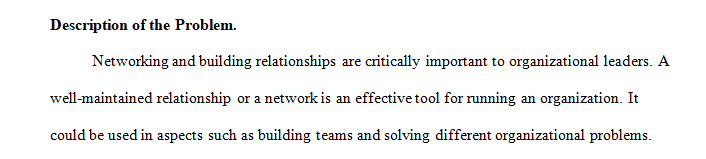 Description of the Problem.

Networking and building relationships are critically important to organizational leaders. A well-maintained relationship or a network is an effective tool for running an organization. It could be used in aspects such as building teams and solving different organizational problems.